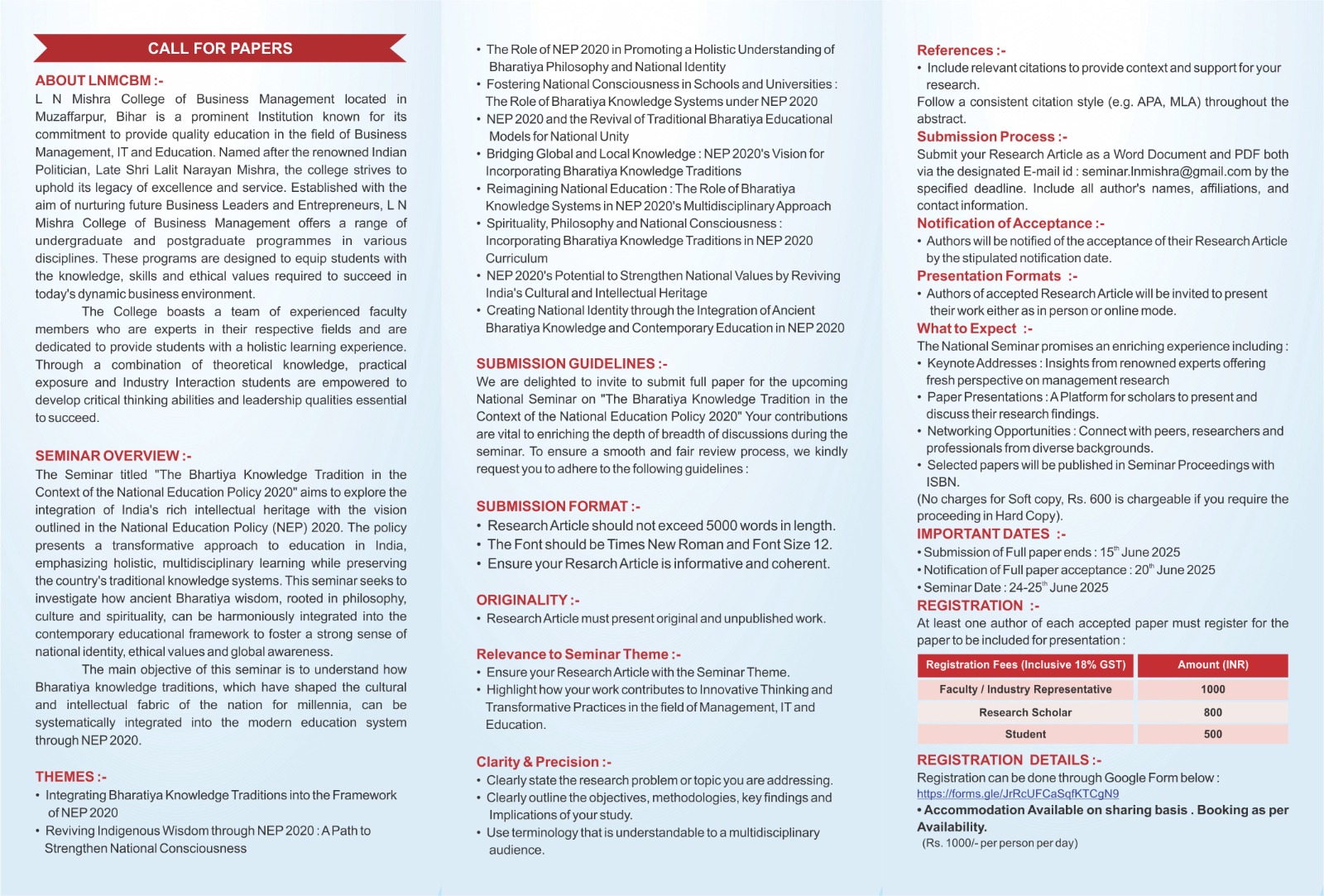 CALL FOR PAPERS

ABOUT LNMCBM :-

L N Mishra College of Business Management located in Muzaffarpur, Bihar is a prominent Institution known for its commitment to provide quality education in the field of Business Management, IT and Education. Named after the renowned Indian Politician, Late Shri Lalit Narayan Mishra, the college strives to uphold its legacy of excellence and service. Established with the aim of nurturing future Business Leaders and Entrepreneurs, L N Mishra College of Business Management offers a range of undergraduate and postgraduate programmes in various disciplines. These programs are designed to equip students with the knowledge, skills and ethical values required to succeed in today's dynamic business environment.

The College boasts a team of experienced faculty members who are experts in their respective fields and are dedicated to provide students with a holistic learning experience. Through a combination of theoretical knowledge, practical exposure and Industry Interaction students are empowered to develop critical thinking abilities and leadership qualities essential to succeed.

SEMINAR OVERVIEW :-

The Seminar titled "The Bhartiya Knowledge Tradition in the Context of the National Education Policy 2020" aims to explore the integration of India's rich intellectual heritage with the vision outlined in the National Education Policy (NEP) 2020. The policy presents a transformative approach to education in India, emphasizing holistic, multidisciplinary learning while preserving the country's traditional knowledge systems. This seminar seeks to investigate how ancient Bharatiya wisdom, rooted in philosophy, culture and spirituality, can be harmoniously integrated into the contemporary educational framework to foster a strong sense of national identity, ethical values and global awareness.

The main objective of this seminar is to understand how Bharatiya knowledge traditions, which have shaped the cultural and intellectual fabric of the nation for millennia, can be systematically integrated into the modern education system through NEP 2020.

THEMES :-

• Integrating Bharatiya Knowledge Traditions into the Framework of NEP 2020
• Reviving Indigenous Wisdom through NEP 2020 : A Path to Strengthen National Consciousness
• The Role of NEP 2020 in Promoting a Holistic Understanding of Bharatiya Philosophy and National Identity
• Fostering National Consciousness in Schools and Universities : The Role of Bharatiya Knowledge Systems under NEP 2020
• NEP 2020 and the Revival of Traditional Bharatiya Educational Models for National Unity
• Bridging Global and Local Knowledge : NEP 2020's Vision for Incorporating Bharatiya Knowledge Traditions
• Reimagining National Education : The Role of Bharatiya Knowledge Systems in NEP 2020's Multidisciplinary Approach
• Spirituality, Philosophy and National Consciousness : Incorporating Bharatiya Knowledge Traditions in NEP 2020 Curriculum
• NEP 2020's Potential to Strengthen National Values by Reviving India's Cultural and Intellectual Heritage
• Creating National Identity through the Integration of Ancient Bharatiya Knowledge and Contemporary Education in NEP 2020

SUBMISSION GUIDELINES :-

We are delighted to invite to submit full paper for the upcoming National Seminar on "The Bharatiya Knowledge Tradition in the Context of the National Education Policy 2020" Your contributions are vital to enriching the depth of breadth of discussions during the seminar. To ensure a smooth and fair review process, we kindly request you to adhere to the following guidelines :

SUBMISSION FORMAT :-

• Research Article should not exceed 5000 words in length.
• The Font should be Times New Roman and Font Size 12.
• Ensure your Resarch Article is informative and coherent.

ORIGINALITY :-

• Research Article must present original and unpublished work.

Relevance to Seminar Theme :-

• Ensure your Research Article with the Seminar Theme.
• Highlight how your work contributes to Innovative Thinking and Transformative Practices in the field of Management, IT and Education.

Clarity & Precision :-

• Clearly state the research problem or topic you are addressing.
• Clearly outline the objectives, methodologies, key findings and Implications of your study.
• Use terminology that is understandable to a multidisciplinary audience.

References :-

• Include relevant citations to provide context and support for your research.
Follow a consistent citation style (e.g. APA, MLA) throughout the abstract.

Submission Process :-

Submit your Research Article as a Word Document and PDF both via the designated E-mail id : seminar.lnmishra@gmail.com by the specified deadline. Include all author's names, affiliations, and contact information.

Notification of Acceptance :-

• Authors will be notified of the acceptance of their Research Article by the stipulated notification date.

Presentation Formats :-

• Authors of accepted Research Article will be invited to present their work either as in person or online mode.

What to Expect :-

The National Seminar promises an enriching experience including :
• Keynote Addresses : Insights from renowned experts offering fresh perspective on management research
• Paper Presentations : A Platform for scholars to present and discuss their research findings.
• Networking Opportunities : Connect with peers, researchers and professionals from diverse backgrounds.
• Selected papers will be published in Seminar Proceedings with ISBN.
(No charges for Soft copy, Rs. 600 is chargeable if you require the proceeding in Hard Copy).

IMPORTANT DATES :-

• Submission of Full paper ends : 15$^{th}$ June 2025
• Notification of Full paper acceptance : 20$^{th}$ June 2025
• Seminar Date : 24-25$^{th}$ June 2025

REGISTRATION :-

At least one author of each accepted paper must register for the paper to be included for presentation :

| Registration Fees (Inclusive 18% GST) | Amount (INR) |
|---|---|
| Faculty / Industry Representative | 1000 |
| Research Scholar | 800 |
| Student | 500 |

REGISTRATION DETAILS :-

Registration can be done through Google Form below :
https://forms.gle/JrRcUFCaSqfKTCgN9
• Accommodation Available on sharing basis . Booking as per Availability.
(Rs. 1000/- per person per day)